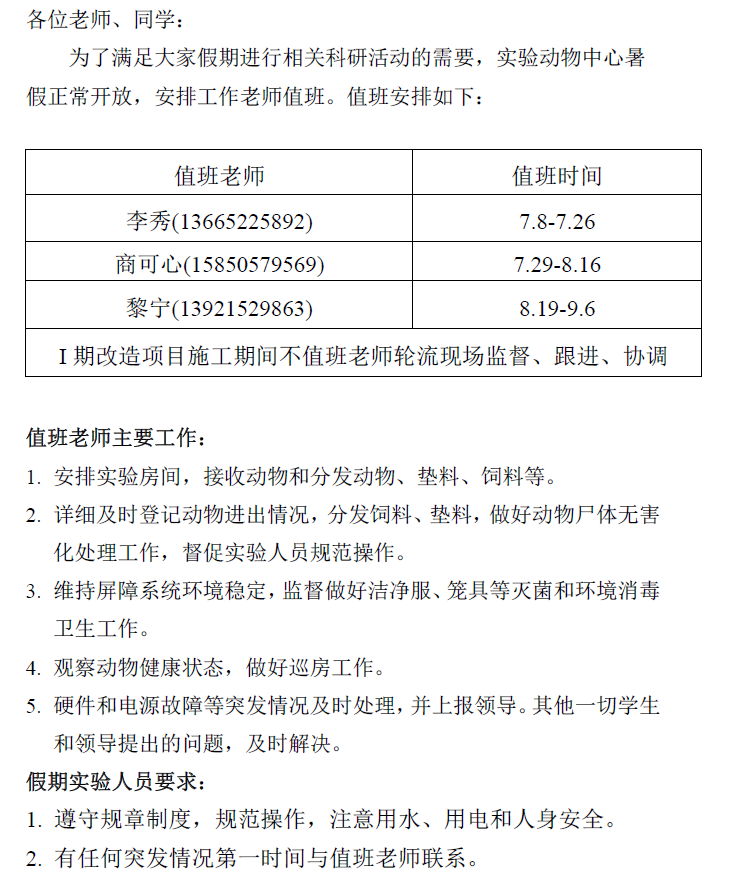 各位老师、同学：

为了满足大家假期进行相关科研活动的需要，实验动物中心暑假正常开放，安排工作老师值班。值班安排如下：

| 值班老师 | 值班时间 |
|---|---|
| 李秀(13665225892) | 7.8-7.26 |
| 商可心(15850579569) | 7.29-8.16 |
| 黎宁(13921529863) | 8.19-9.6 |
| I 期改造项目施工期间不值班老师轮流现场监督、跟进、协调 | |

值班老师主要工作：

1. 安排实验房间，接收动物和分发动物、垫料、饲料等。
2. 详细及时登记动物进出情况，分发饲料、垫料，做好动物尸体无害化处理工作，督促实验人员规范操作。
3. 维持屏障系统环境稳定，监督做好洁净服、笼具等灭菌和环境消毒卫生工作。
4. 观察动物健康状态，做好巡房工作。
5. 硬件和电源故障等突发情况及时处理，并上报领导。其他一切学生和领导提出的问题，及时解决。

假期实验人员要求：

1. 遵守规章制度，规范操作，注意用水、用电和人身安全。
2. 有任何突发情况第一时间与值班老师联系。